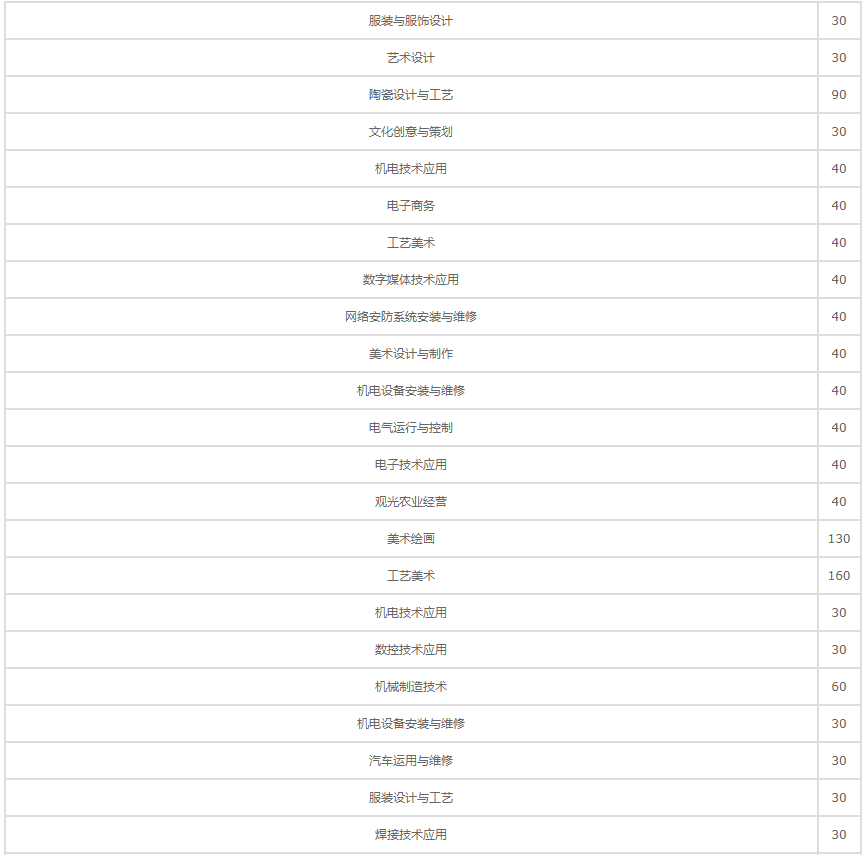 | 服装与服饰设计 | 30 |
|---|---|
| 艺术设计 | 30 |
| 陶瓷设计与工艺 | 90 |
| 文化创意与策划 | 30 |
| 机电技术应用 | 40 |
| 电子商务 | 40 |
| 工艺美术 | 40 |
| 数字媒体技术应用 | 40 |
| 网络安防系统安装与维修 | 40 |
| 美术设计与制作 | 40 |
| 机电设备安装与维修 | 40 |
| 电气运行与控制 | 40 |
| 电子技术应用 | 40 |
| 观光农业经营 | 40 |
| 美术绘画 | 130 |
| 工艺美术 | 160 |
| 机电技术应用 | 30 |
| 数控技术应用 | 30 |
| 机械制造技术 | 60 |
| 机电设备安装与维修 | 30 |
| 汽车运用与维修 | 30 |
| 服装设计与工艺 | 30 |
| 焊接技术应用 | 30 |